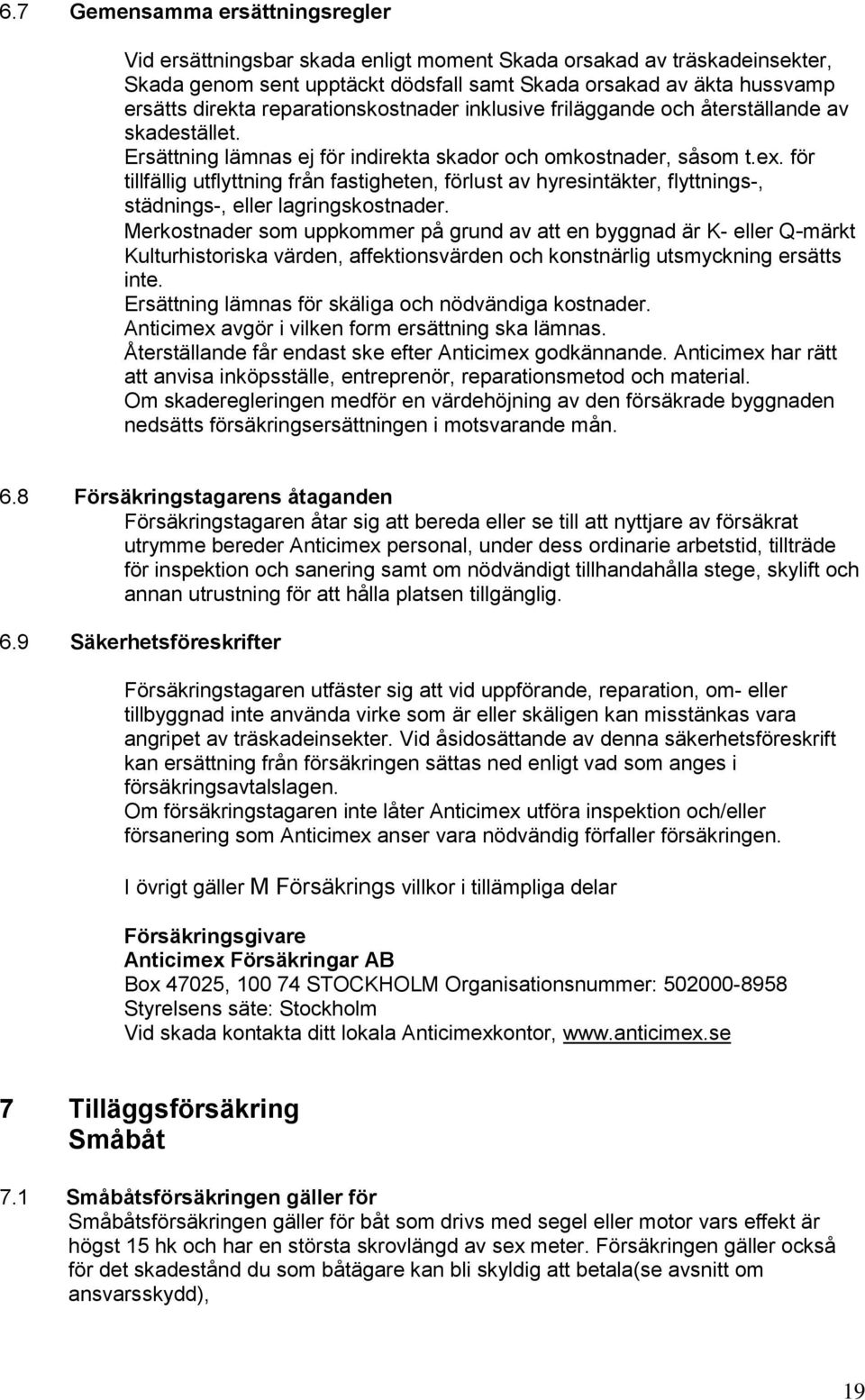 6.7 Gemensamma ersättningsregler

Vid ersättningsbar skada enligt moment Skada orsakad av träskadeinsekter, Skada genom sent upptäckt dödsfall samt Skada orsakad av äkta hussvamp ersätts direkta reparationskostnader inklusive friläggande och återställande av skadestället.
Ersättning lämnas ej för indirekta skador och omkostnader, såsom t.ex. för tillfällig utflyttning från fastigheten, förlust av hyresintäkter, flyttnings-, städnings-, eller lagringskostnader.
Merkostnader som uppkommer på grund av att en byggnad är K- eller Q-märkt Kulturhistoriska värden, affektionsvärden och konstnärlig utsmyckning ersätts inte.
Ersättning lämnas för skäliga och nödvändiga kostnader.
Anticimex avgör i vilken form ersättning ska lämnas.
Återställande får endast ske efter Anticimex godkännande. Anticimex har rätt att anvisa inköpsställe, entreprenör, reparationsmetod och material.
Om skaderegleringen medför en värdehöjning av den försäkrade byggnaden nedsätts försäkringsersättningen i motsvarande mån.

6.8 Försäkringstagarens åtaganden
Försäkringstagaren åtar sig att bereda eller se till att nyttjare av försäkrat utrymme bereder Anticimex personal, under dess ordinarie arbetstid, tillträde för inspektion och sanering samt om nödvändigt tillhandahålla stege, skylift och annan utrustning för att hålla platsen tillgänglig.

6.9 Säkerhetsföreskrifter

Försäkringstagaren utfäster sig att vid uppförande, reparation, om- eller tillbyggnad inte använda virke som är eller skäligen kan misstänkas vara angripet av träskadeinsekter. Vid åsidosättande av denna säkerhetsföreskrift kan ersättning från försäkringen sättas ned enligt vad som anges i försäkringsavtalslagen.
Om försäkringstagaren inte låter Anticimex utföra inspektion och/eller försanering som Anticimex anser vara nödvändig förfaller försäkringen.

I övrigt gäller M Försäkrings villkor i tillämpliga delar

Försäkringsgivare
Anticimex Försäkringar AB
Box 47025, 100 74 STOCKHOLM Organisationsnummer: 502000-8958
Styrelsens säte: Stockholm
Vid skada kontakta ditt lokala Anticimexkontor, www.anticimex.se

7 Tilläggsförsäkring Småbåt

7.1 Småbåtsförsäkringen gäller för
Småbåtsförsäkringen gäller för båt som drivs med segel eller motor vars effekt är högst 15 hk och har en största skrovlängd av sex meter. Försäkringen gäller också för det skadestånd du som båtägare kan bli skyldig att betala(se avsnitt om ansvarsskydd),

19